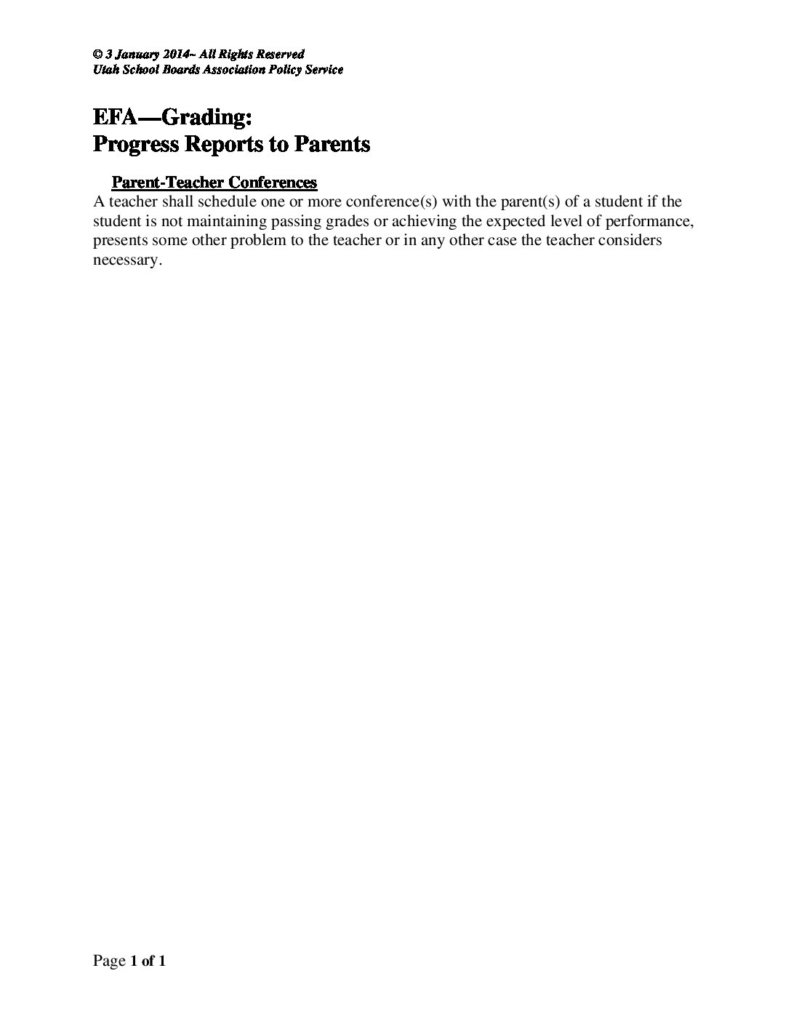 © 3 January 2014~ All Rights Reserved
Utah School Boards Association Policy Service

EFA—Grading:
Progress Reports to Parents

Parent-Teacher Conferences
A teacher shall schedule one or more conference(s) with the parent(s) of a student if the student is not maintaining passing grades or achieving the expected level of performance, presents some other problem to the teacher or in any other case the teacher considers necessary.

Page 1 of 1